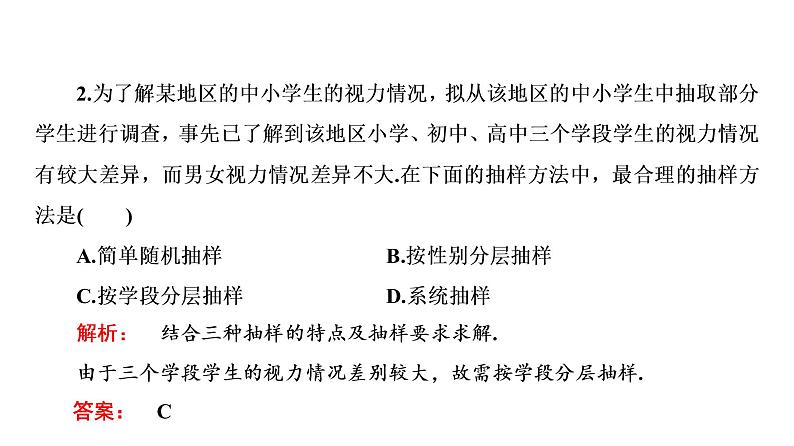 2.为了解某地区的中小学生的视力情况，拟从该地区的中小学生中抽取部分学生进行调查，事先已了解到该地区小学、初中、高中三个学段学生的视力情况有较大差异，而男女视力情况差异不大.在下面的抽样方法中，最合理的抽样方法是(　　)

A.简单随机抽样　　B.按性别分层抽样

C.按学段分层抽样　　D.系统抽样

解析：　结合三种抽样的特点及抽样要求求解.

由于三个学段学生的视力情况差别较大，故需按学段分层抽样.

答案：　C